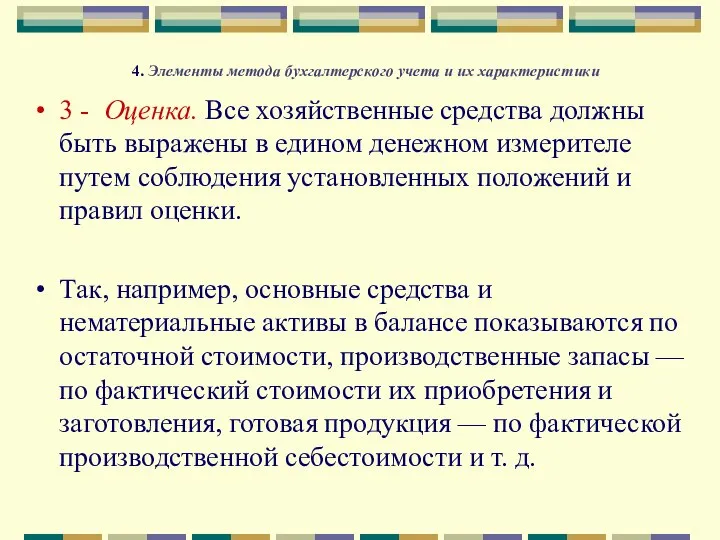 4. Элементы метода бухгалтерского учета и их характеристики

• 3 - Оценка. Все хозяйственные средства должны быть выражены в едином денежном измерителе путем соблюдения установленных положений и правил оценки.

• Так, например, основные средства и нематериальные активы в балансе показываются по остаточной стоимости, производственные запасы — по фактический стоимости их приобретения и заготовления, готовая продукция — по фактической производственной себестоимости и т. д.